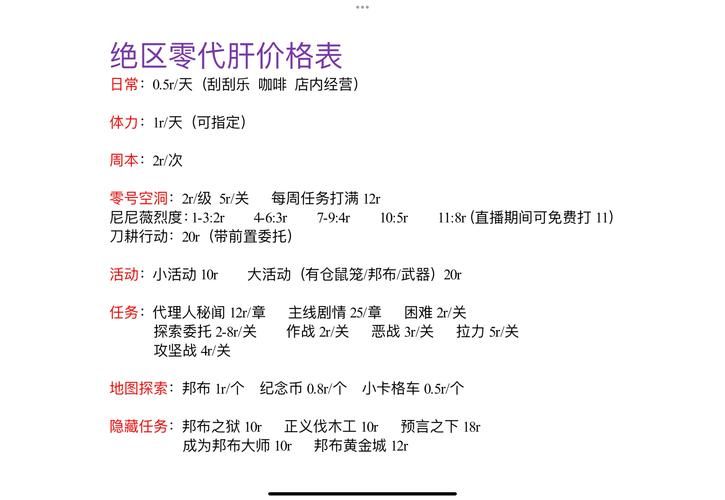 绝区零代肝价格表

日常：0.5r/天（刮刮乐 咖啡 店内经营）

体力：1r/天（可指定）

周本：2r/次

零号空洞：2r/级 5r/关 每周任务打满 12r
尼尼薇烈度：1-3:2r 4-6:3r 7-9:4r 10:5r 11:8r（直播期间可免费打 11）
刀耕行动：20r（带前置委托）

活动：小活动 10r 大活动（有仓鼠笼/邦布/武器）20r

任务：代理人秘闻 12r/章 主线剧情 25/章 困难 2r/关
探索委托 2-8r/关 作战 2r/关 恶战 3r/关 拉力 5r/关
攻坚战 4r/关

地图探索：邦布 1r/个 纪念币 0.8r/个 小卡格车 0.5r/个

隐藏任务：邦布之狱 10r 正义伐木工 10r 预言之下 18r
成为邦布大师 10r 邦布黄金城 12r